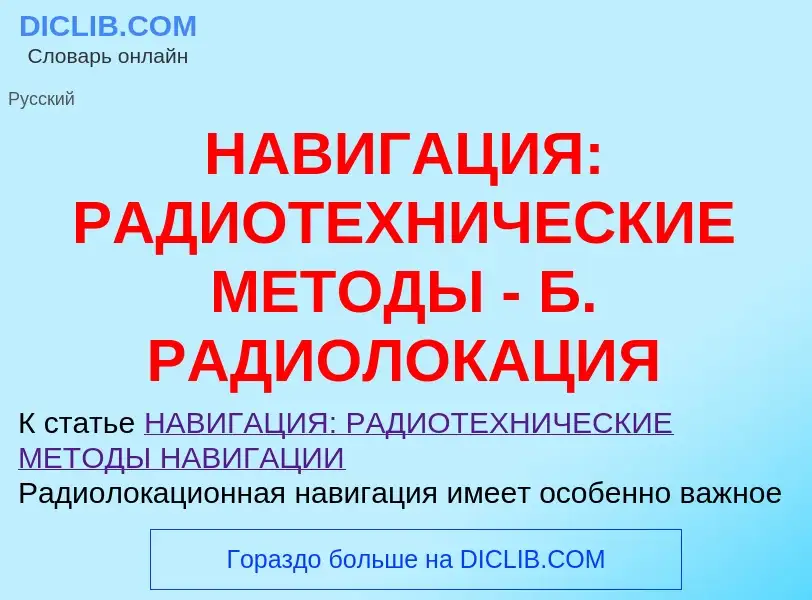 DICLIB.COM
Словарь онлайн

Русский

НАВИГАЦИЯ: РАДИОТЕХНИЧЕСКИЕ МЕТОДЫ - Б. РАДИОЛОКАЦИЯ

К статье НАВИГАЦИЯ: РАДИОТЕХНИЧЕСКИЕ МЕТОДЫ НАВИГАЦИИ
Радиолокационная навигация имеет особенно важное

Гораздо больше на DICLIB.COM